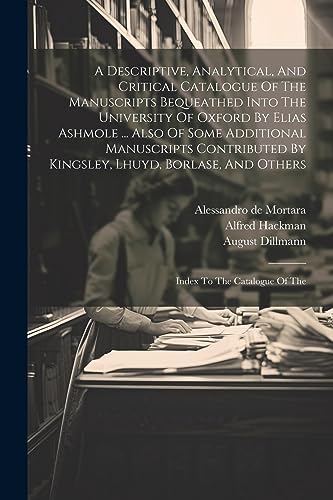 A Descriptive, Analytical, And Critical Catalogue Of The Manuscripts Bequeathed Into The University Of Oxford By Elias Ashmole ... Also Of Some Additional Manuscripts Contributed By Kingsley, Lhuyd, Borlase, And Others

Alessandro de Mortara
Alfred Hackman
August Dillmann

Index To The Catalogue Of The